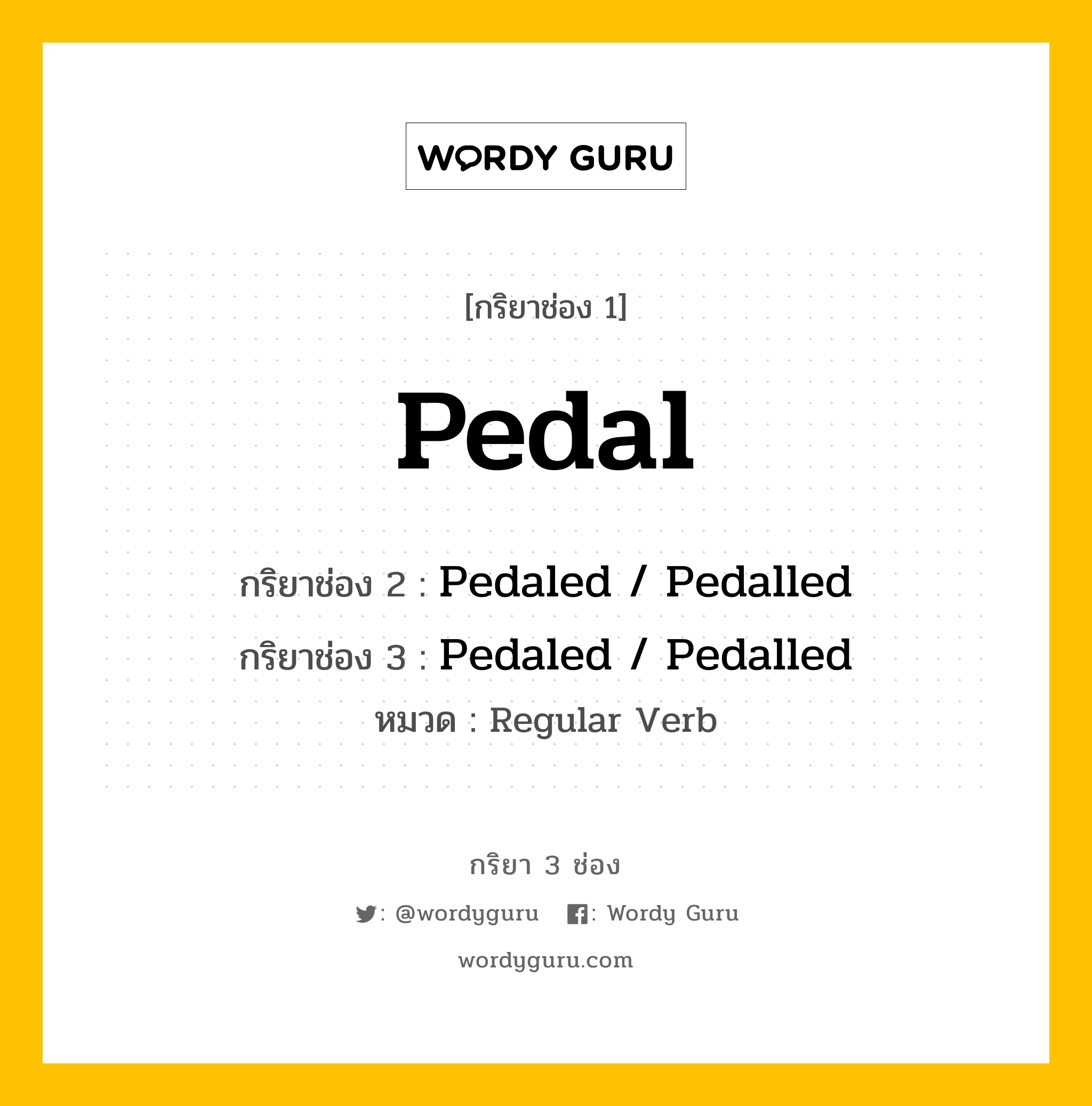 WORDY GURU

[กริยาช่อง 1]

Pedal

กริยาช่อง 2 : Pedaled / Pedalled

กริยาช่อง 3 : Pedaled / Pedalled

หมวด : Regular Verb

กริยา 3 ช่อง

: @wordyguru : Wordy Guru

wordyguru.com